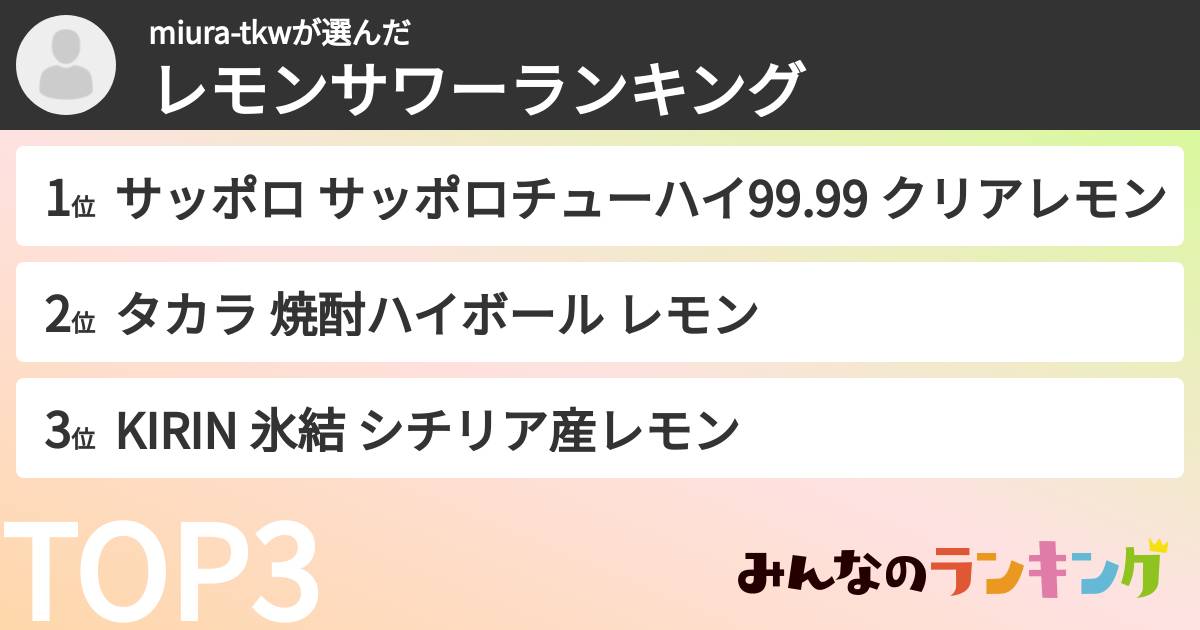 miura-tkwが選んだ
レモンサワーランキング

1位 サッポロ サッポロチューハイ99.99 クリアレモン

2位 タカラ 焼酎ハイボール レモン

3位 KIRIN 氷結 シチリア産レモン

TOP3

みんなのランキング